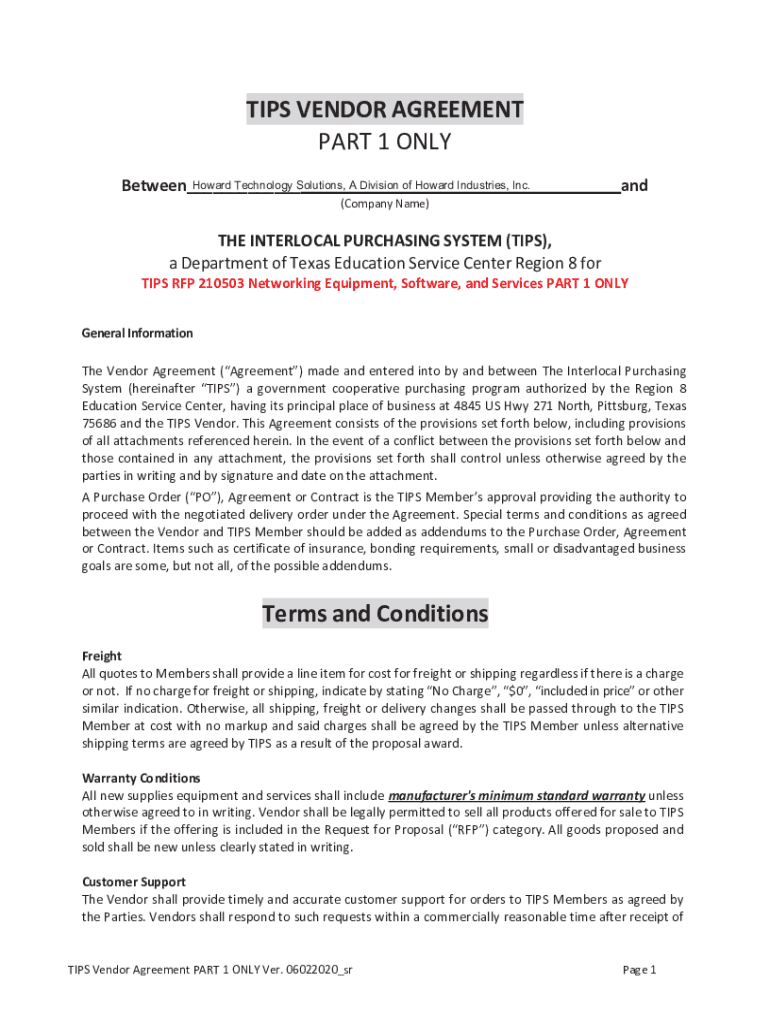 TIPS VENDOR AGREEMENT
PART 1 ONLY

Between Howard Technology Solutions, A Division of Howard Industries, Inc. and
(Company Name)

THE INTERLOCAL PURCHASING SYSTEM (TIPS),
a Department of Texas Education Service Center Region 8 for
TIPS RFP 210503 Networking Equipment, Software, and Services PART 1 ONLY

General Information

The Vendor Agreement ("Agreement") made and entered into by and between The Interlocal Purchasing System (hereinafter "TIPS") a government cooperative purchasing program authorized by the Region 8 Education Service Center, having its principal place of business at 4845 US Hwy 271 North, Pittsburg, Texas 75686 and the TIPS Vendor. This Agreement consists of the provisions set forth below, including provisions of all attachments referenced herein. In the event of a conflict between the provisions set forth below and those contained in any attachment, the provisions set forth shall control unless otherwise agreed by the parties in writing and by signature and date on the attachment.

A Purchase Order ("PO"), Agreement or Contract is the TIPS Member's approval providing the authority to proceed with the negotiated delivery order under the Agreement. Special terms and conditions as agreed between the Vendor and TIPS Member should be added as addendums to the Purchase Order, Agreement or Contract. Items such as certificate of insurance, bonding requirements, small or disadvantaged business goals are some, but not all, of the possible addendums.

Terms and Conditions

Freight
All quotes to Members shall provide a line item for cost for freight or shipping regardless if there is a charge or not. If no charge for freight or shipping, indicate by stating "No Charge", "$0", "included in price" or other similar indication. Otherwise, all shipping, freight or delivery changes shall be passed through to the TIPS Member at cost with no markup and said charges shall be agreed by the TIPS Member unless alternative shipping terms are agreed by TIPS as a result of the proposal award.

Warranty Conditions
All new supplies equipment and services shall include manufacturer's minimum standard warranty unless otherwise agreed to in writing. Vendor shall be legally permitted to sell all products offered for sale to TIPS Members if the offering is included in the Request for Proposal ("RFP") category. All goods proposed and sold shall be new unless clearly stated in writing.

Customer Support
The Vendor shall provide timely and accurate customer support for orders to TIPS Members as agreed by the Parties. Vendors shall respond to such requests within a commercially reasonable time after receipt of

TIPS Vendor Agreement PART 1 ONLY Ver. 06022020_sr
Page 1